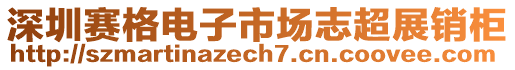 深圳赛格电子市场志超展销柜
http://szmartinazech7.cn.coovee.com